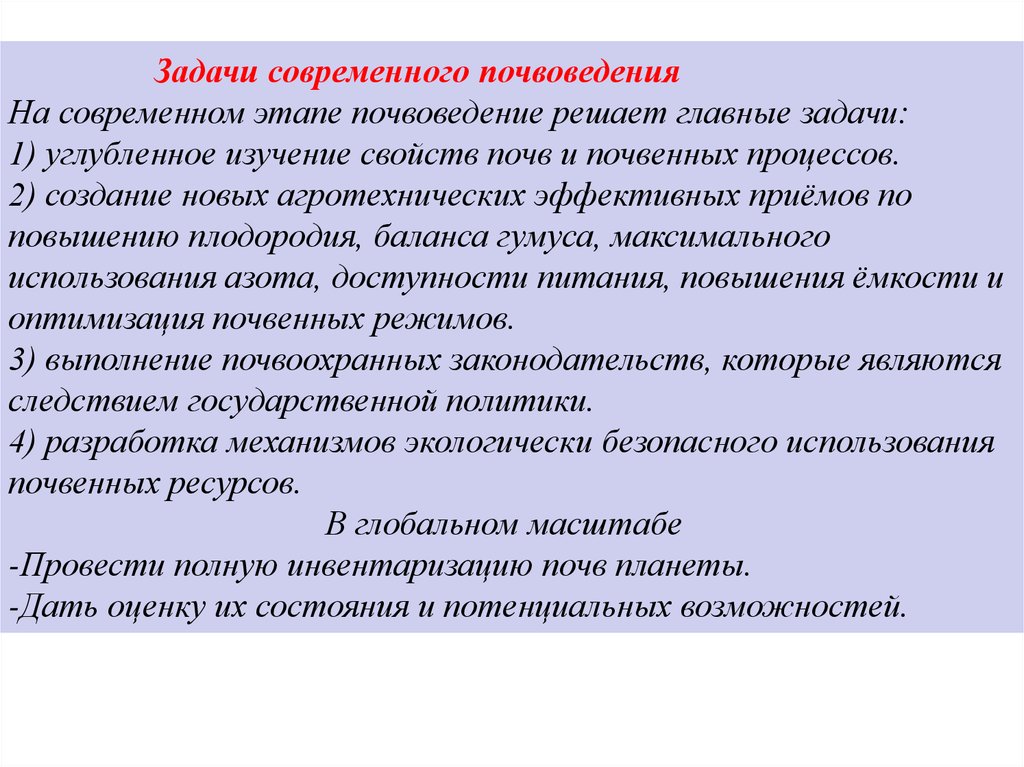 Задачи современного почвоведения
На современном этапе почвоведение решает главные задачи:
1) углубленное изучение свойств почв и почвенных процессов.
2) создание новых агротехнических эффективных приёмов по повышению плодородия, баланса гумуса, максимального использования азота, доступности питания, повышения ёмкости и оптимизация почвенных режимов.
3) выполнение почвоохранных законодательств, которые являются следствием государственной политики.
4) разработка механизмов экологически безопасного использования почвенных ресурсов.

В глобальном масштабе
-Провести полную инвентаризацию почв планеты.
-Дать оценку их состояния и потенциальных возможностей.